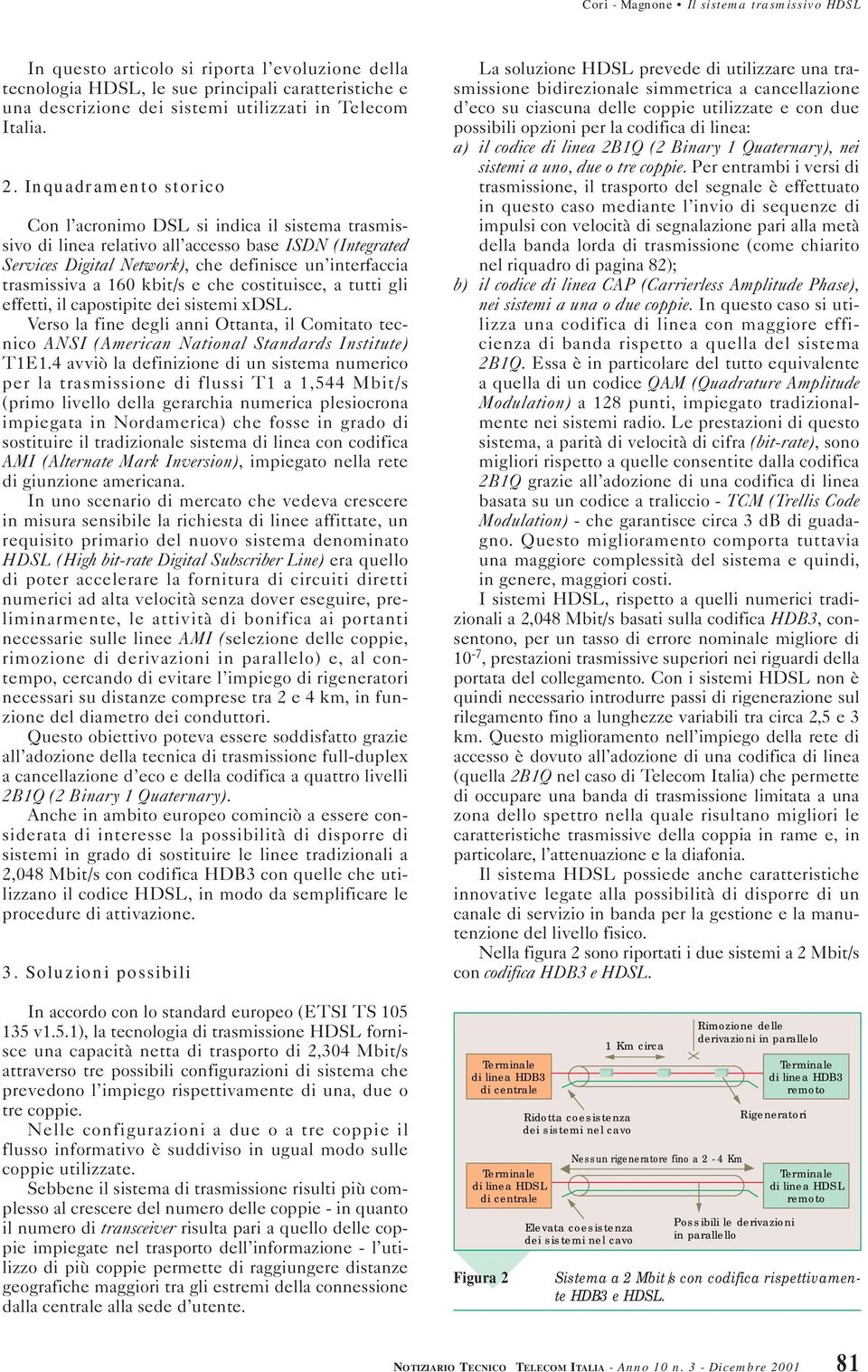 Cori - Magnone • Il sistema trasmissivo HDSL

In questo articolo si riporta l'evoluzione della tecnologia HDSL, le sue principali caratteristiche e una descrizione dei sistemi utilizzati in Telecom Italia.

2. Inquadramento storico

Con l'acronimo DSL si indica il sistema trasmissivo di linea relativo all'accesso base ISDN (Integrated Services Digital Network), che definisce un'interfaccia trasmissiva a 160 kbit/s e che costituisce, a tutti gli effetti, il capostipite dei sistemi xDSL.

Verso la fine degli anni Ottanta, il Comitato tecnico ANSI (American National Standards Institute) T1E1.4 avviò la definizione di un sistema numerico per la trasmissione di flussi T1 a 1,544 Mbit/s (primo livello della gerarchia numerica plesiocrona impiegata in Nordamerica) che fosse in grado di sostituire il tradizionale sistema di linea con codifica AMI (Alternate Mark Inversion), impiegato nella rete di giunzione americana.

In uno scenario di mercato che vedeva crescere in misura sensibile la richiesta di linee affittate, un requisito primario del nuovo sistema denominato HDSL (High bit-rate Digital Subscriber Line) era quello di poter accelerare la fornitura di circuiti diretti numerici ad alta velocità senza dover eseguire, preliminarmente, le attività di bonifica ai portanti necessarie sulle linee AMI (selezione delle coppie, rimozione di derivazioni in parallelo) e, al contempo, cercando di evitare l'impiego di rigeneratori necessari su distanze comprese tra 2 e 4 km, in funzione del diametro dei conduttori.

Questo obiettivo poteva essere soddisfatto grazie all'adozione della tecnica di trasmissione full-duplex a cancellazione d'eco e della codifica a quattro livelli 2B1Q (2 Binary 1 Quaternary).

Anche in ambito europeo cominciò a essere considerata di interesse la possibilità di disporre di sistemi in grado di sostituire le linee tradizionali a 2,048 Mbit/s con codifica HDB3 con quelle che utilizzano il codice HDSL, in modo da semplificare le procedure di attivazione.

3. Soluzioni possibili

In accordo con lo standard europeo (ETSI TS 105 135 v1.5.1), la tecnologia di trasmissione HDSL fornisce una capacità netta di trasporto di 2,304 Mbit/s attraverso tre possibili configurazioni di sistema che prevedono l'impiego rispettivamente di una, due o tre coppie.

Nelle configurazioni a due o a tre coppie il flusso informativo è suddiviso in ugual modo sulle coppie utilizzate.

Sebbene il sistema di trasmissione risulti più complesso al crescere del numero delle coppie - in quanto il numero di transceiver risulta pari a quello delle coppie impiegate nel trasporto dell'informazione - l'utilizzo di più coppie permette di raggiungere distanze geografiche maggiori tra gli estremi della connessione dalla centrale alla sede d'utente.

La soluzione HDSL prevede di utilizzare una trasmissione bidirezionale simmetrica a cancellazione d'eco su ciascuna delle coppie utilizzate e con due possibili opzioni per la codifica di linea:

a) il codice di linea 2B1Q (2 Binary 1 Quaternary), nei sistemi a uno, due o tre coppie. Per entrambi i versi di trasmissione, il trasporto del segnale è effettuato in questo caso mediante l'invio di sequenze di impulsi con velocità di segnalazione pari alla metà della banda lorda di trasmissione (come chiarito nel riquadro di pagina 82);

b) il codice di linea CAP (Carrierless Amplitude Phase), nei sistemi a una o due coppie. In questo caso si utilizza una codifica di linea con maggiore efficienza di banda rispetto a quella del sistema 2B1Q. Essa è in particolare del tutto equivalente a quella di un codice QAM (Quadrature Amplitude Modulation) a 128 punti, impiegato tradizionalmente nei sistemi radio. Le prestazioni di questo sistema, a parità di velocità di cifra (bit-rate), sono migliori rispetto a quelle consentite dalla codifica 2B1Q grazie all'adozione di una codifica di linea basata su un codice a traliccio - TCM (Trellis Code Modulation) - che garantisce circa 3 dB di guadagno. Questo miglioramento comporta tuttavia una maggiore complessità del sistema e quindi, in genere, maggiori costi.

I sistemi HDSL, rispetto a quelli numerici tradizionali a 2,048 Mbit/s basati sulla codifica HDB3, consentono, per un tasso di errore nominale migliore di $10^{-7}$, prestazioni trasmissive superiori nei riguardi della portata del collegamento. Con i sistemi HDSL non è quindi necessario introdurre passi di rigenerazione sul rilegamento fino a lunghezze variabili tra circa 2,5 e 3 km. Questo miglioramento nell'impiego della rete di accesso è dovuto all'adozione di una codifica di linea (quella 2B1Q nel caso di Telecom Italia) che permette di occupare una banda di trasmissione limitata a una zona dello spettro nella quale risultano migliori le caratteristiche trasmissive della coppia in rame e, in particolare, l'attenuazione e la diafonia.

Il sistema HDSL possiede anche caratteristiche innovative legate alla possibilità di disporre di un canale di servizio in banda per la gestione e la manutenzione del livello fisico.

Nella figura 2 sono riportati i due sistemi a 2 Mbit/s con codifica HDB3 e HDSL.

1 Km circa
Rimozione delle derivazioni in parallelo
Terminale di linea HDB3 di centrale
Terminale di linea HDB3 remoto
Ridotta coesistenza dei sistemi nel cavo
Rigeneratori
Nessun rigeneratore fino a 2 - 4 Km
Terminale di linea HDSL di centrale
Terminale di linea HDSL remoto
Elevata coesistenza dei sistemi nel cavo
Possibili le derivazioni in parallelo

Figura 2 Sistema a 2 Mbit/s con codifica rispettivamente HDB3 e HDSL.

NOTIZIARIO TECNICO TELECOM ITALIA - Anno 10 n. 3 - Dicembre 2001 81